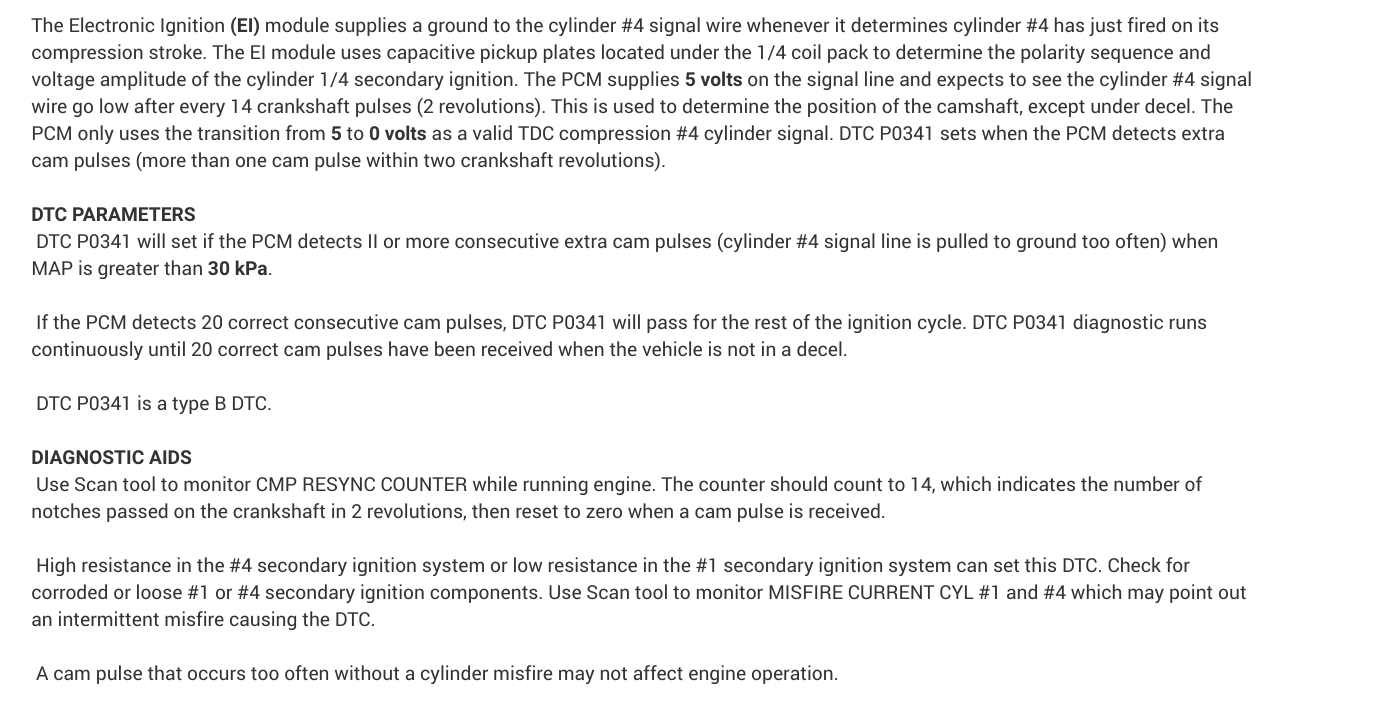 The Electronic Ignition (EI) module supplies a ground to the cylinder #4 signal wire whenever it determines cylinder #4 has just fired on its compression stroke. The EI module uses capacitive pickup plates located under the 1/4 coil pack to determine the polarity sequence and voltage amplitude of the cylinder 1/4 secondary ignition. The PCM supplies 5 volts on the signal line and expects to see the cylinder #4 signal wire go low after every 14 crankshaft pulses (2 revolutions). This is used to determine the position of the camshaft, except under decel. The PCM only uses the transition from 5 to 0 volts as a valid TDC compression #4 cylinder signal. DTC P0341 sets when the PCM detects extra cam pulses (more than one cam pulse within two crankshaft revolutions).

DTC PARAMETERS
DTC P0341 will set if the PCM detects II or more consecutive extra cam pulses (cylinder #4 signal line is pulled to ground too often) when MAP is greater than 30 kPa.

If the PCM detects 20 correct consecutive cam pulses, DTC P0341 will pass for the rest of the ignition cycle. DTC P0341 diagnostic runs continuously until 20 correct cam pulses have been received when the vehicle is not in a decel.

DTC P0341 is a type B DTC.

DIAGNOSTIC AIDS
Use Scan tool to monitor CMP RESYNC COUNTER while running engine. The counter should count to 14, which indicates the number of notches passed on the crankshaft in 2 revolutions, then reset to zero when a cam pulse is received.

High resistance in the #4 secondary ignition system or low resistance in the #1 secondary ignition system can set this DTC. Check for corroded or loose #1 or #4 secondary ignition components. Use Scan tool to monitor MISFIRE CURRENT CYL #1 and #4 which may point out an intermittent misfire causing the DTC.

A cam pulse that occurs too often without a cylinder misfire may not affect engine operation.